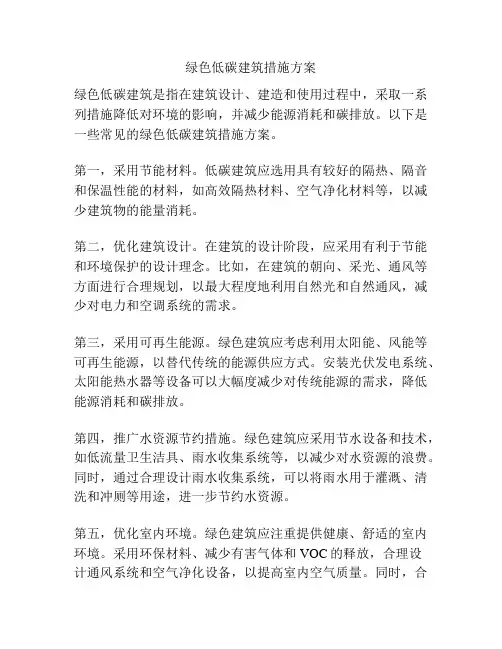 绿色低碳建筑措施方案

绿色低碳建筑是指在建筑设计、建造和使用过程中，采取一系列措施降低对环境的影响，并减少能源消耗和碳排放。以下是一些常见的绿色低碳建筑措施方案。

第一，采用节能材料。低碳建筑应选用具有较好的隔热、隔音和保温性能的材料，如高效隔热材料、空气净化材料等，以减少建筑物的能量消耗。

第二，优化建筑设计。在建筑的设计阶段，应采用有利于节能和环境保护的设计理念。比如，在建筑的朝向、采光、通风等方面进行合理规划，以最大程度地利用自然光和自然通风，减少对电力和空调系统的需求。

第三，采用可再生能源。绿色建筑应考虑利用太阳能、风能等可再生能源，以替代传统的能源供应方式。安装光伏发电系统、太阳能热水器等设备可以大幅度减少对传统能源的需求，降低能源消耗和碳排放。

第四，推广水资源节约措施。绿色建筑应采用节水设备和技术，如低流量卫生洁具、雨水收集系统等，以减少对水资源的浪费。同时，通过合理设计雨水收集系统，可以将雨水用于灌溉、清洗和冲厕等用途，进一步节约水资源。

第五，优化室内环境。绿色建筑应注重提供健康、舒适的室内环境。采用环保材料、减少有害气体和 VOC 的释放，合理设计通风系统和空气净化设备，以提高室内空气质量。同时，合